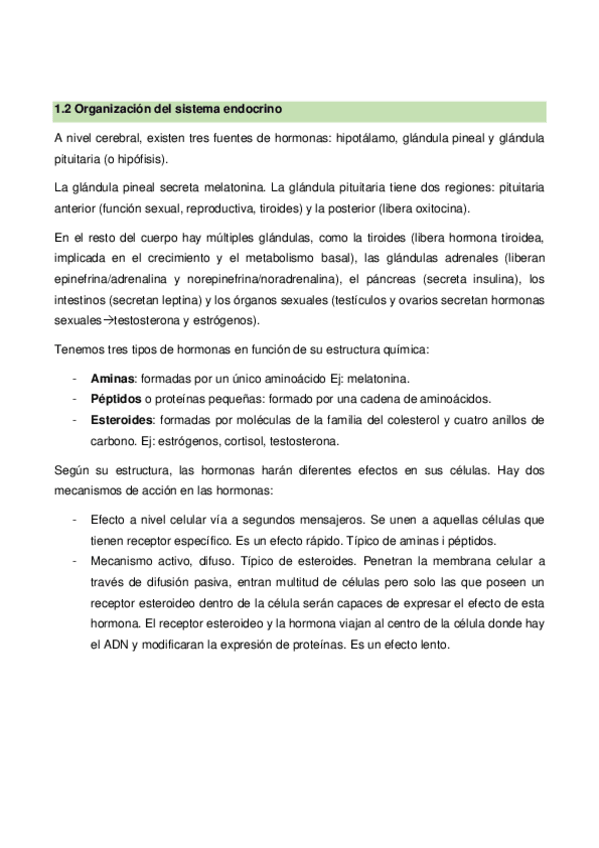 1.2 Organización del sistema endocrino

A nivel cerebral, existen tres fuentes de hormonas: hipotálamo, glándula pineal y glándula pituitaria (o hipófisis).

La glándula pineal secreta melatonina. La glándula pituitaria tiene dos regiones: pituitaria anterior (función sexual, reproductiva, tiroides) y la posterior (libera oxitocina).

En el resto del cuerpo hay múltiples glándulas, como la tiroides (libera hormona tiroidea, implicada en el crecimiento y el metabolismo basal), las glándulas adrenales (liberan epinefrina/adrenalina y norepinefrina/noradrenalina), el páncreas (secreta insulina), los intestinos (secretan leptina) y los órganos sexuales (testículos y ovarios secretan hormonas sexuales→testosterona y estrógenos).

Tenemos tres tipos de hormonas en función de su estructura química:

- Aminas: formadas por un único aminoácido Ej: melatonina.
- Péptidos o proteínas pequeñas: formado por una cadena de aminoácidos.
- Esteroides: formadas por moléculas de la familia del colesterol y cuatro anillos de carbono. Ej: estrógenos, cortisol, testosterona.

Según su estructura, las hormonas harán diferentes efectos en sus células. Hay dos mecanismos de acción en las hormonas:

- Efecto a nivel celular vía a segundos mensajeros. Se unen a aquellas células que tienen receptor específico. Es un efecto rápido. Típico de aminas i péptidos.
- Mecanismo activo, difuso. Típico de esteroides. Penetran la membrana celular a través de difusión pasiva, entran multitud de células pero solo las que poseen un receptor esteroideo dentro de la célula serán capaces de expresar el efecto de esta hormona. El receptor esteroideo y la hormona viajan al centro de la célula donde hay el ADN y modificaran la expresión de proteínas. Es un efecto lento.